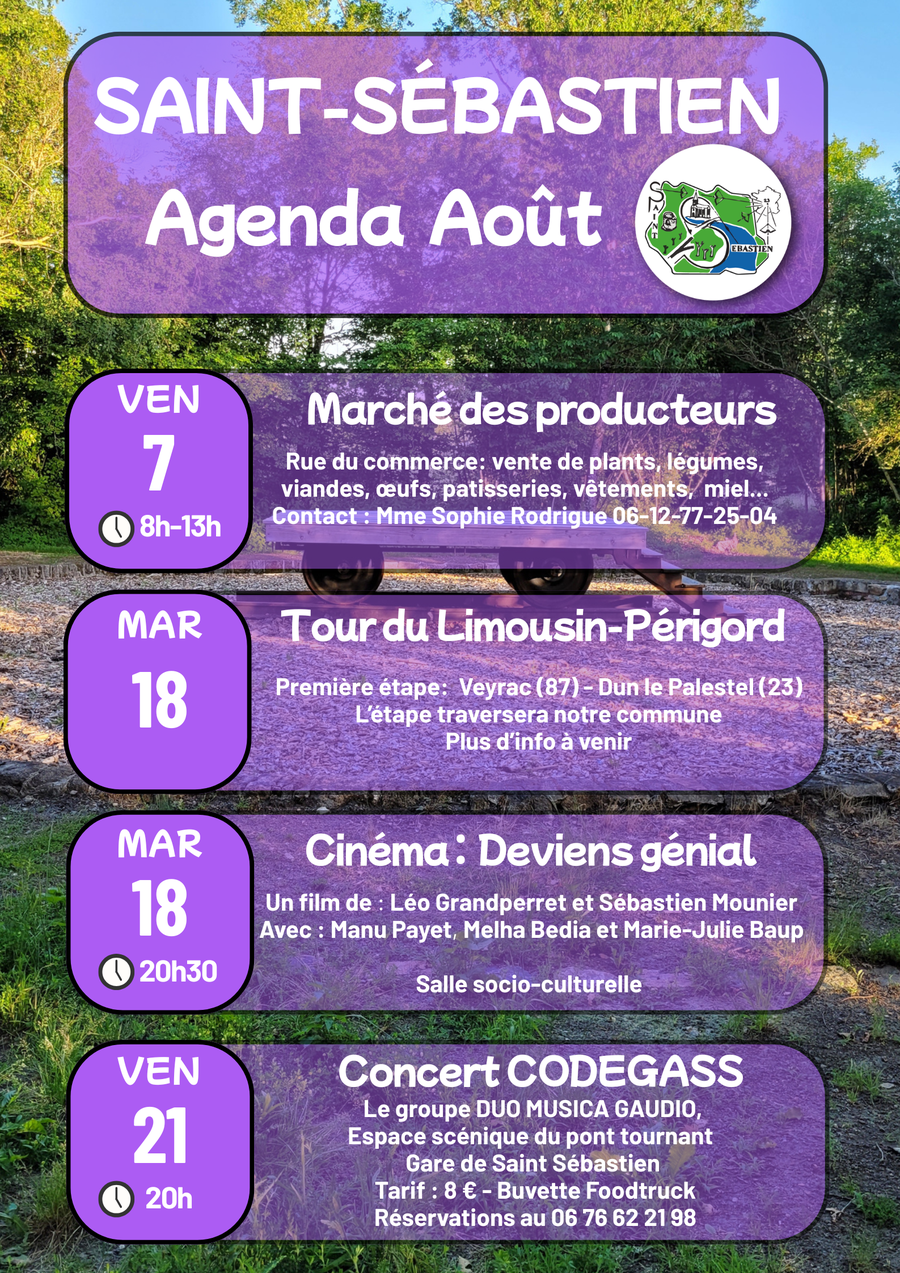 SAINT-SÉBASTIEN
Agenda Août

SAINT SEBASTIEN

VEN
7
8h-13h

Marché des producteurs
Rue du commerce: vente de plants, légumes, viandes, œufs, patisseries, vêtements, miel...
Contact : Mme Sophie Rodrigue 06-12-77-25-04

MAR
18

Tour du Limousin-Périgord
Première étape: Veyrac (87) - Dun le Palestel (23)
L'étape traversera notre commune
Plus d'info à venir

MAR
18
20h30

Cinéma : Deviens génial
Un film de : Léo Grandperret et Sébastien Mounier
Avec : Manu Payet, Melha Bedia et Marie-Julie Baup

Salle socio-culturelle

VEN
21
20h

Concert CODEGASS
Le groupe DUO MUSICA GAUDIO,
Espace scénique du pont tournant
Gare de Saint Sébastien
Tarif : 8 € - Buvette Foodtruck
Réservations au 06 76 62 21 98